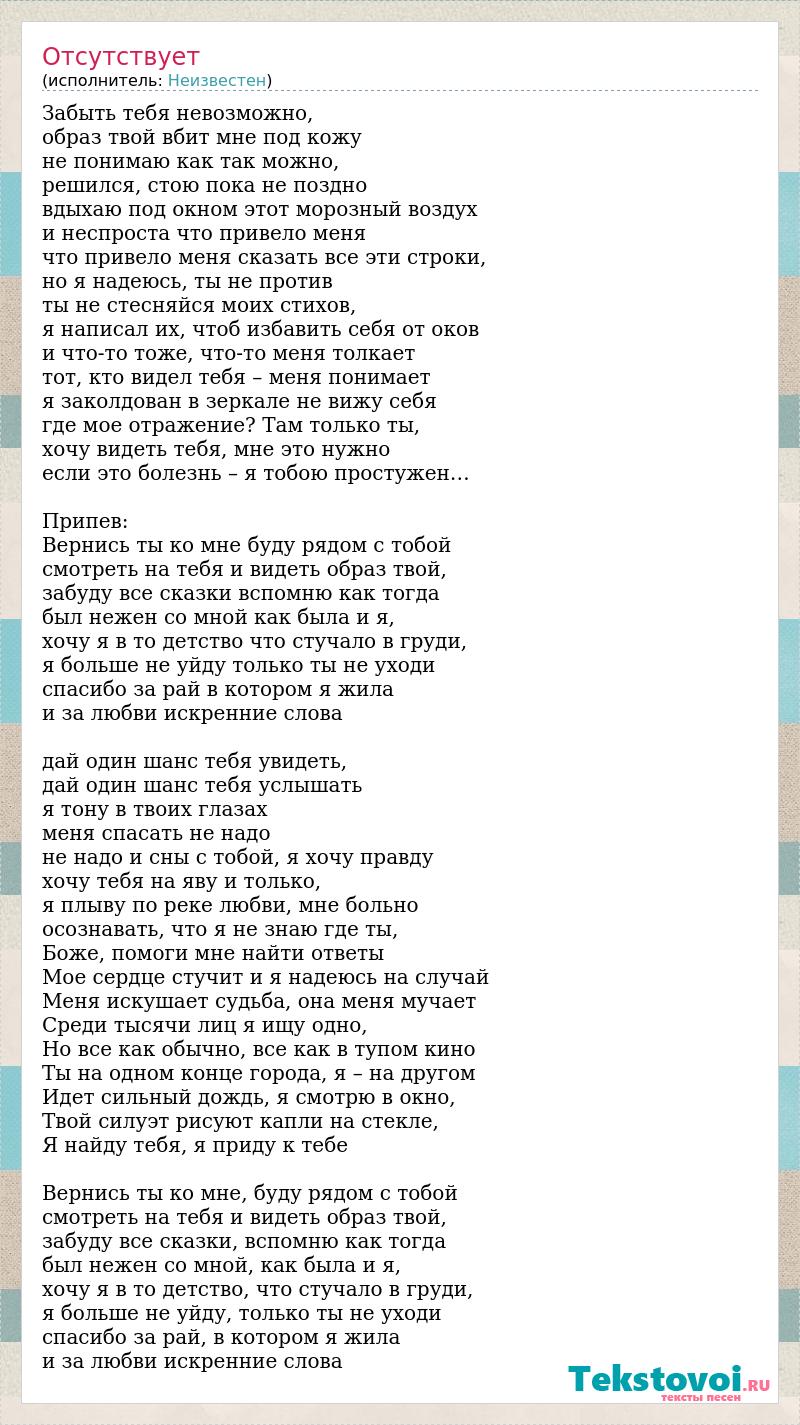 Отсутствует
(исполнитель: Неизвестен)

Забыть тебя невозможно,
образ твой вбит мне под кожу
не понимаю как так можно,
решился, стою пока не поздно
вдыхаю под окном этот морозный воздух
и неспроста что привело меня
что привело меня сказать все эти строки,
но я надеюсь, ты не против
ты не стесняйся моих стихов,
я написал их, чтоб избавить себя от оков
и что-то тоже, что-то меня толкает
тот, кто видел тебя – меня понимает
я заколдован в зеркале не вижу себя
где мое отражение? Там только ты,
хочу видеть тебя, мне это нужно
если это болезнь – я тобою простужен...

Припев:
Вернись ты ко мне буду рядом с тобой
смотреть на тебя и видеть образ твой,
забуду все сказки вспомню как тогда
был нежен со мной как была и я,
хочу я в то детство что стучало в груди,
я больше не уйду только ты не уходи
спасибо за рай в котором я жила
и за любви искренние слова

дай один шанс тебя увидеть,
дай один шанс тебя услышать
я тону в твоих глазах
меня спасать не надо
не надо и сны с тобой, я хочу правду
хочу тебя на яву и только,
я плыву по реке любви, мне больно
осознавать, что я не знаю где ты,
Боже, помоги мне найти ответы
Мое сердце стучит и я надеюсь на случай
Меня искушает судьба, она меня мучает
Среди тысячи лиц я ищу одно,
Но все как обычно, все как в тупом кино
Ты на одном конце города, я – на другом
Идет сильный дождь, я смотрю в окно,
Твой силуэт рисуют капли на стекле,
Я найду тебя, я приду к тебе

Вернись ты ко мне, буду рядом с тобой
смотреть на тебя и видеть образ твой,
забуду все сказки, вспомню как тогда
был нежен со мной, как была и я,
хочу я в то детство, что стучало в груди,
я больше не уйду, только ты не уходи
спасибо за рай, в котором я жила
и за любви искренние слова

Tekstovoi.RU
тексты песен